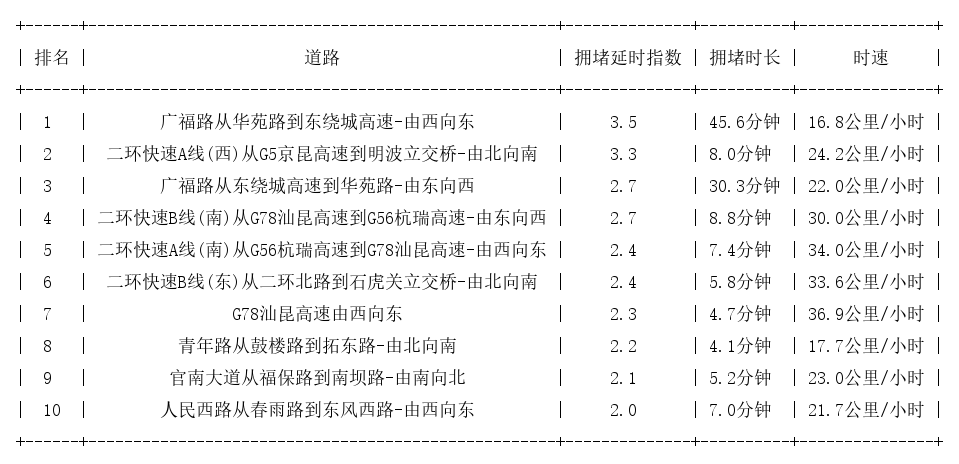 | 排名 | 道路 | 拥堵延时指数 | 拥堵时长 | 时速 |
|---|---|---|---|---|
| 1 | 广福路从华苑路到东绕城高速-由西向东 | 3.5 | 45.6分钟 | 16.8公里/小时 |
| 2 | 二环快速A线(西)从G5京昆高速到明波立交桥-由北向南 | 3.3 | 8.0分钟 | 24.2公里/小时 |
| 3 | 广福路从东绕城高速到华苑路-由东向西 | 2.7 | 30.3分钟 | 22.0公里/小时 |
| 4 | 二环快速B线(南)从G78汕昆高速到G56杭瑞高速-由东向西 | 2.7 | 8.8分钟 | 30.0公里/小时 |
| 5 | 二环快速A线(南)从G56杭瑞高速到G78汕昆高速-由西向东 | 2.4 | 7.4分钟 | 34.0公里/小时 |
| 6 | 二环快速B线(东)从二环北路到石虎关立交桥-由北向南 | 2.4 | 5.8分钟 | 33.6公里/小时 |
| 7 | G78汕昆高速由西向东 | 2.3 | 4.7分钟 | 36.9公里/小时 |
| 8 | 青年路从鼓楼路到拓东路-由北向南 | 2.2 | 4.1分钟 | 17.7公里/小时 |
| 9 | 官南大道从福保路到南坝路-由南向北 | 2.1 | 5.2分钟 | 23.0公里/小时 |
| 10 | 人民西路从春雨路到东风西路-由西向东 | 2.0 | 7.0分钟 | 21.7公里/小时 |